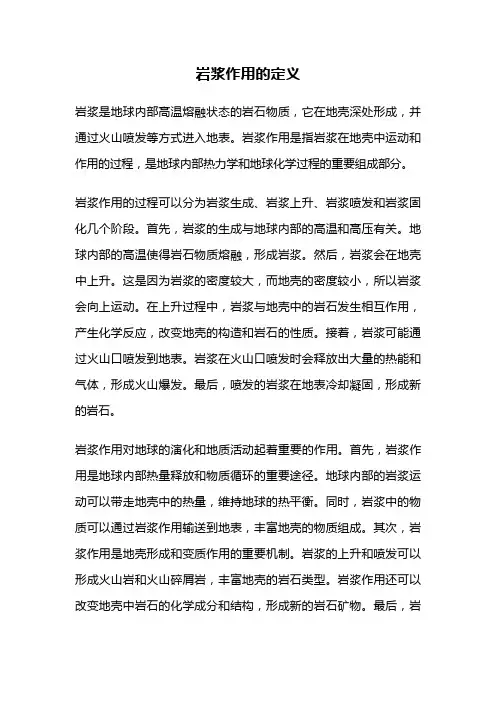 岩浆作用的定义

岩浆是地球内部高温熔融状态的岩石物质，它在地壳深处形成，并通过火山喷发等方式进入地表。岩浆作用是指岩浆在地壳中运动和作用的过程，是地球内部热力学和地球化学过程的重要组成部分。

岩浆作用的过程可以分为岩浆生成、岩浆上升、岩浆喷发和岩浆固化几个阶段。首先，岩浆的生成与地球内部的高温和高压有关。地球内部的高温使得岩石物质熔融，形成岩浆。然后，岩浆会在地壳中上升。这是因为岩浆的密度较大，而地壳的密度较小，所以岩浆会向上运动。在上升过程中，岩浆与地壳中的岩石发生相互作用，产生化学反应，改变地壳的构造和岩石的性质。接着，岩浆可能通过火山口喷发到地表。岩浆在火山口喷发时会释放出大量的热能和气体，形成火山爆发。最后，喷发的岩浆在地表冷却凝固，形成新的岩石。

岩浆作用对地球的演化和地质活动起着重要的作用。首先，岩浆作用是地球内部热量释放和物质循环的重要途径。地球内部的岩浆运动可以带走地壳中的热量，维持地球的热平衡。同时，岩浆中的物质可以通过岩浆作用输送到地表，丰富地壳的物质组成。其次，岩浆作用是地壳形成和变质作用的重要机制。岩浆的上升和喷发可以形成火山岩和火山碎屑岩，丰富地壳的岩石类型。岩浆作用还可以改变地壳中岩石的化学成分和结构，形成新的岩石矿物。最后，岩